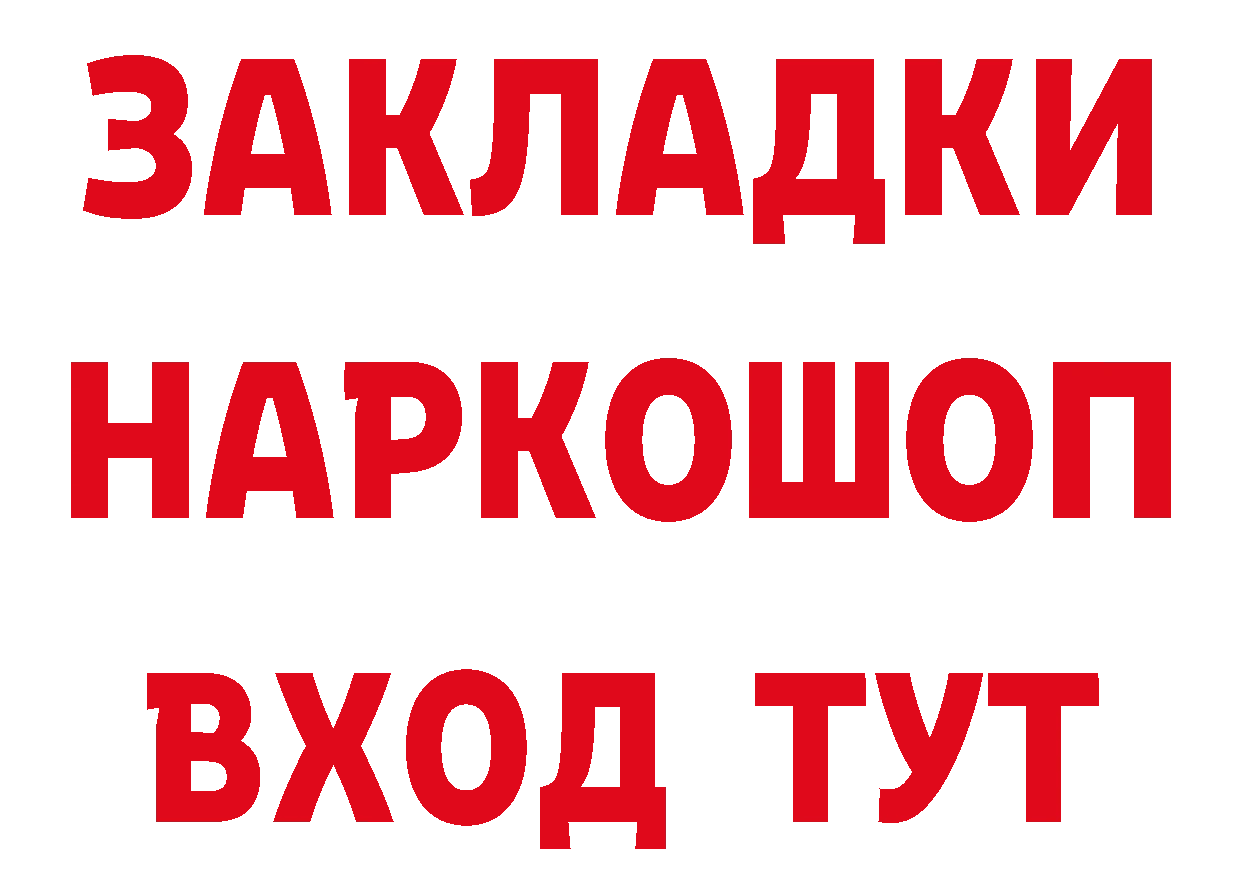 ЗАКЛАДКИ НАРКОШОП ВХОД ТУТ